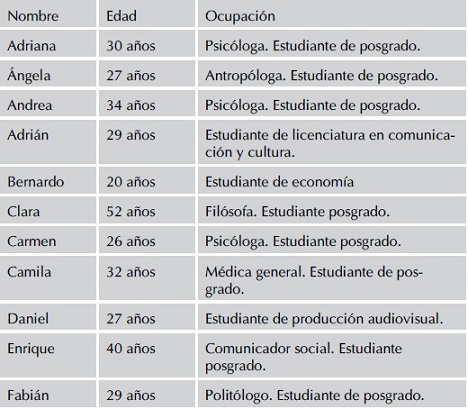 | Nombre | Edad | Ocupación |
|---|---|---|
| Adriana | 30 años | Psicóloga. Estudiante de posgrado. |
| Ángela | 27 años | Antropóloga. Estudiante de posgrado. |
| Andrea | 34 años | Psicóloga. Estudiante de posgrado. |
| Adrián | 29 años | Estudiante de licenciatura en comunicación y cultura. |
| Bernardo | 20 años | Estudiante de economía |
| Clara | 52 años | Filósofa. Estudiante posgrado. |
| Carmen | 26 años | Psicóloga. Estudiante posgrado. |
| Camila | 32 años | Médica general. Estudiante de posgrado. |
| Daniel | 27 años | Estudiante de producción audiovisual. |
| Enrique | 40 años | Comunicador social. Estudiante posgrado. |
| Fabián | 29 años | Politólogo. Estudiante de posgrado. |